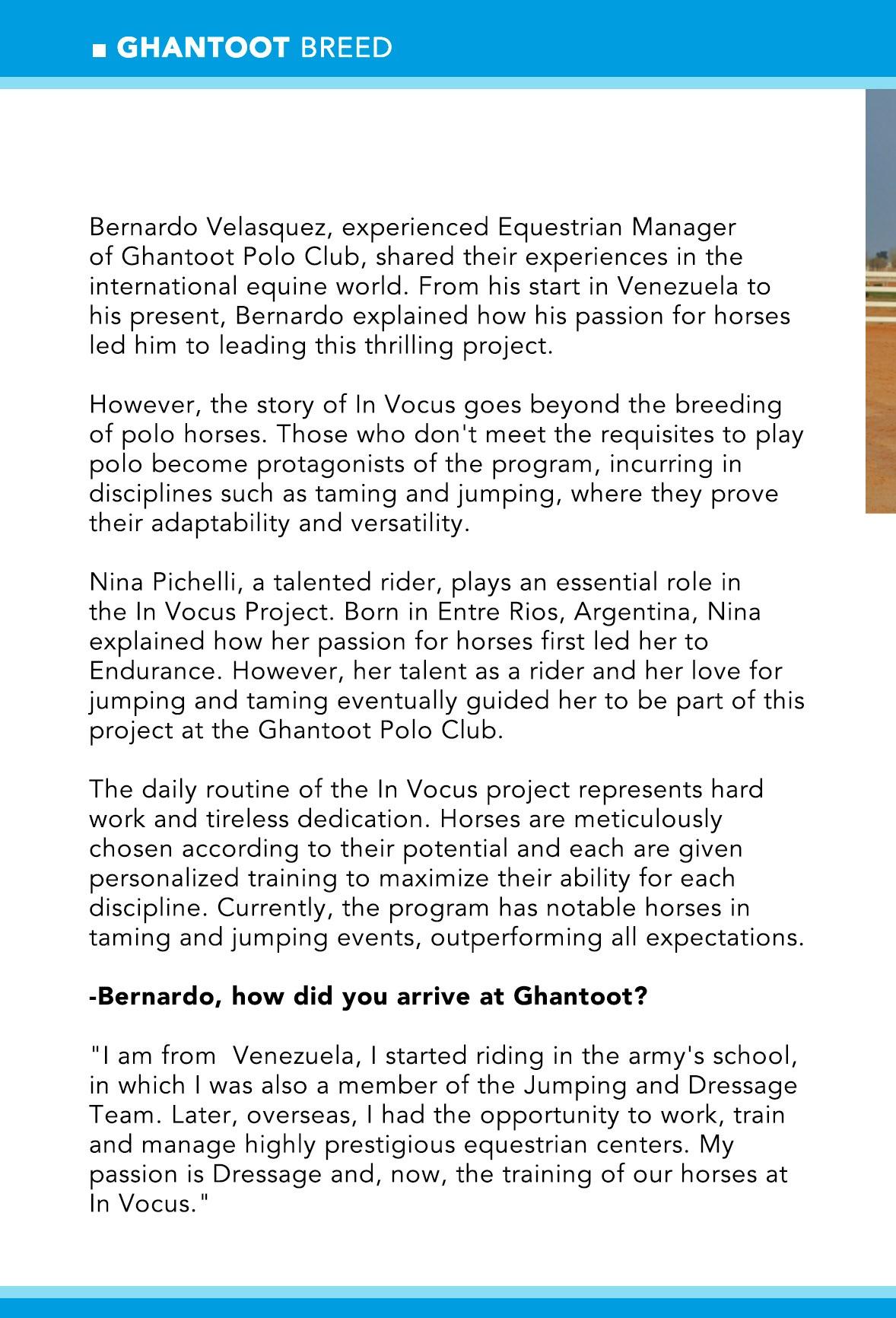 ■ GHANTOOT BREED

Bernardo Velasquez, experienced Equestrian Manager of Ghantoot Polo Club, shared their experiences in the international equine world. From his start in Venezuela to his present, Bernardo explained how his passion for horses led him to leading this thrilling project.

However, the story of In Vocus goes beyond the breeding of polo horses. Those who don't meet the requisites to play polo become protagonists of the program, incurring in disciplines such as taming and jumping, where they prove their adaptability and versatility.

Nina Pichelli, a talented rider, plays an essential role in the In Vocus Project. Born in Entre Rios, Argentina, Nina explained how her passion for horses first led her to Endurance. However, her talent as a rider and her love for jumping and taming eventually guided her to be part of this project at the Ghantoot Polo Club.

The daily routine of the In Vocus project represents hard work and tireless dedication. Horses are meticulously chosen according to their potential and each are given personalized training to maximize their ability for each discipline. Currently, the program has notable horses in taming and jumping events, outperforming all expectations.

-Bernardo, how did you arrive at Ghantoot?

"I am from  Venezuela, I started riding in the army's school, in which I was also a member of the Jumping and Dressage Team. Later, overseas, I had the opportunity to work, train and manage highly prestigious equestrian centers. My passion is Dressage and, now, the training of our horses at In Vocus."